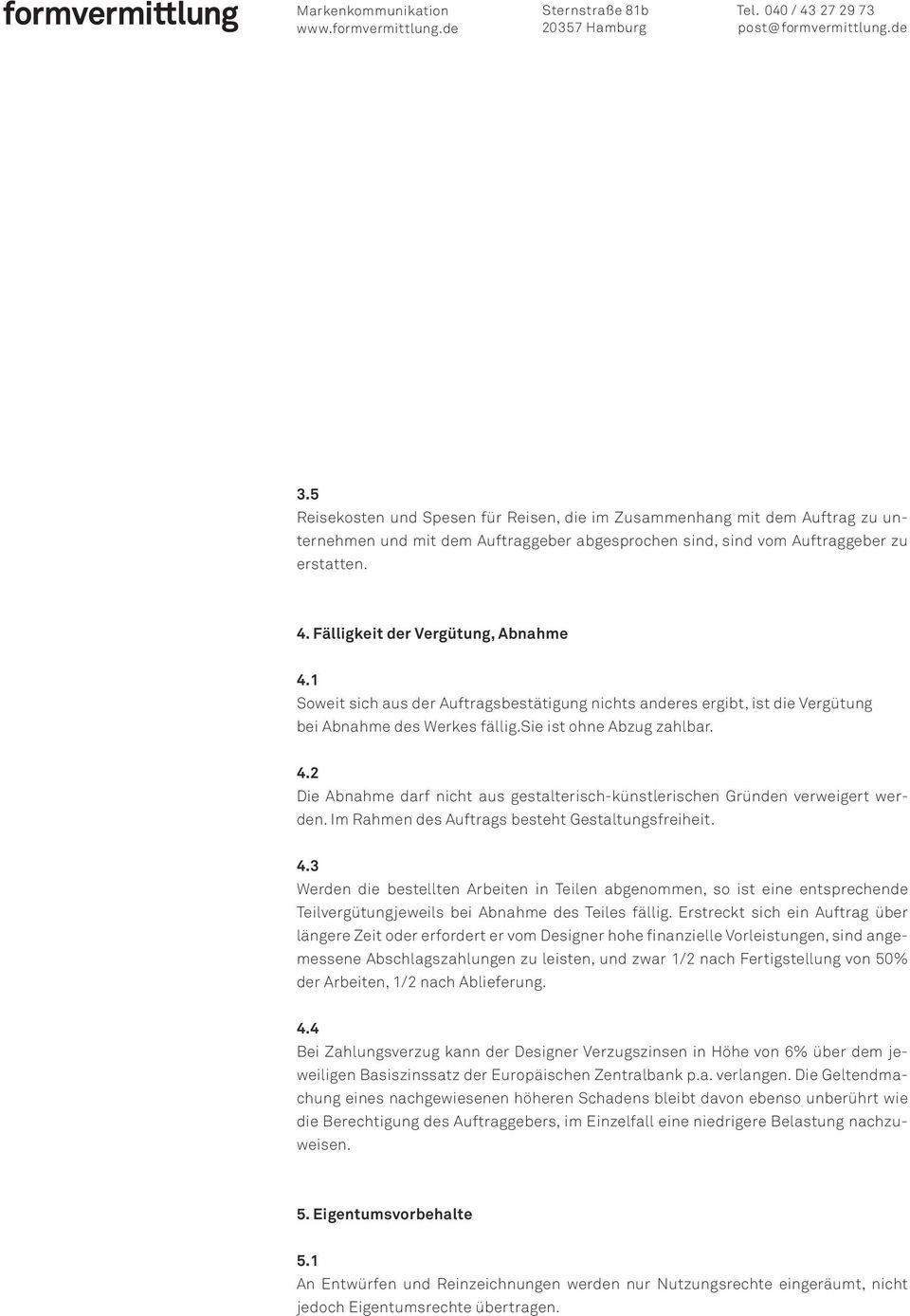 formvermittlung

Markenkommunikation
www.formvermittlung.de

Sternstraße 81b
20357 Hamburg

Tel. 040 / 43 27 29 73
post@formvermittlung.de

3.5
Reisekosten und Spesen für Reisen, die im Zusammenhang mit dem Auftrag zu unternehmen und mit dem Auftraggeber abgesprochen sind, sind vom Auftraggeber zu erstatten.

4. Fälligkeit der Vergütung, Abnahme

4.1
Soweit sich aus der Auftragsbestätigung nichts anderes ergibt, ist die Vergütung bei Abnahme des Werkes fällig.Sie ist ohne Abzug zahlbar.

4.2
Die Abnahme darf nicht aus gestalterisch-künstlerischen Gründen verweigert werden. Im Rahmen des Auftrags besteht Gestaltungsfreiheit.

4.3
Werden die bestellten Arbeiten in Teilen abgenommen, so ist eine entsprechende Teilvergütungjeweils bei Abnahme des Teiles fällig. Erstreckt sich ein Auftrag über längere Zeit oder erfordert er vom Designer hohe finanzielle Vorleistungen, sind angemessene Abschlagszahlungen zu leisten, und zwar 1/2 nach Fertigstellung von 50% der Arbeiten, 1/2 nach Ablieferung.

4.4
Bei Zahlungsverzug kann der Designer Verzugszinsen in Höhe von 6% über dem jeweiligen Basiszinssatz der Europäischen Zentralbank p.a. verlangen. Die Geltendmachung eines nachgewiesenen höheren Schadens bleibt davon ebenso unberührt wie die Berechtigung des Auftraggebers, im Einzelfall eine niedrigere Belastung nachzuweisen.

5. Eigentumsvorbehalte

5.1
An Entwürfen und Reinzeichnungen werden nur Nutzungsrechte eingeräumt, nicht jedoch Eigentumsrechte übertragen.